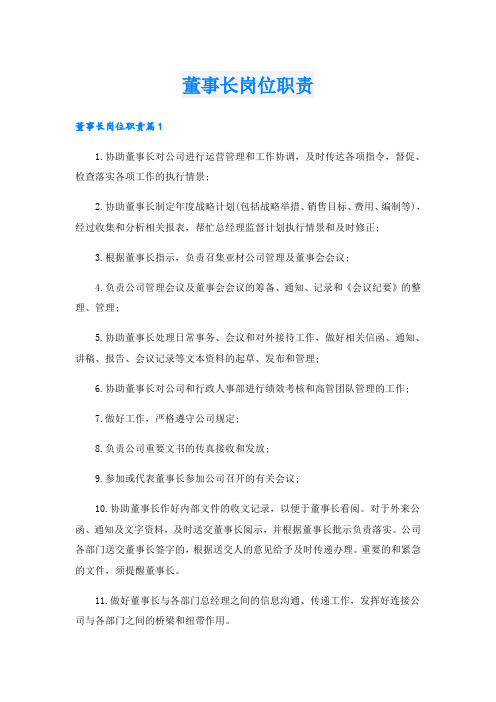 董事长岗位职责

董事长岗位职责篇1

1.协助董事长对公司进行运营管理和工作协调，及时传达各项指令，督促、检查落实各项工作的执行情景；

2.协助董事长制定年度战略计划(包括战略举措、销售目标、费用、编制等)，经过收集和分析相关报表，帮忙总经理监督计划执行情景和及时修正；

3.根据董事长指示，负责召集亚材公司管理及董事会会议；

4.负责公司管理会议及董事会会议的筹备、通知、记录和《会议纪要》的整理、管理；

5.协助董事长处理日常事务、会议和对外接待工作，做好相关信函、通知、讲稿、报告、会议记录等文本资料的起草、发布和管理；

6.协助董事长对公司和行政人事部进行绩效考核和高管团队管理的工作；

7.做好工作，严格遵守公司规定；

8.负责公司重要文书的传真接收和发放；

9.参加或代表董事长参加公司召开的有关会议；

10.协助董事长作好内部文件的收文记录，以便于董事长看阅。对于外来公函、通知及文字资料，及时送交董事长阅示，并根据董事长批示负责落实。公司各部门送交董事长签字的，根据送交人的意见给予及时传递办理。重要的和紧急的文件，须提醒董事长。

11.做好董事长与各部门总经理之间的信息沟通、传递工作，发挥好连接公司与各部门之间的桥梁和纽带作用。